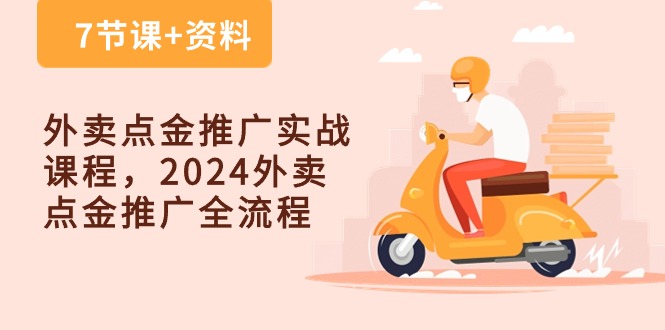 7节课+资料

外卖点金推广实战课程，2024外卖点金推广全流程